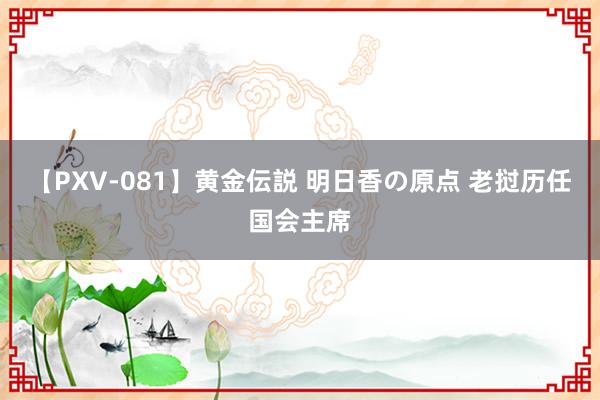 【PXV-081】黄金伝説 明日香の原点 老挝历任国会主席